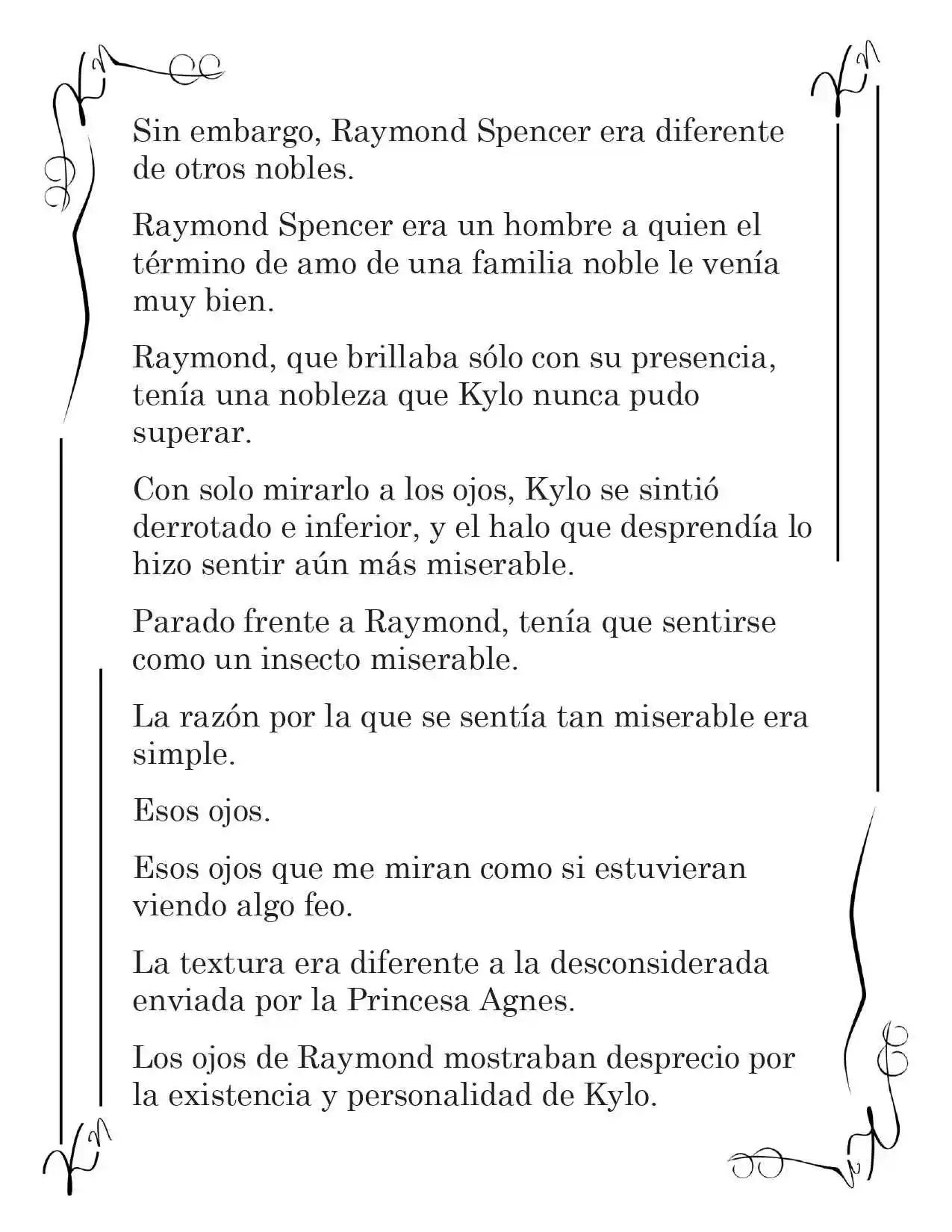 Sin embargo, Raymond Spencer era diferente de otros nobles.

Raymond Spencer era un hombre a quien el término de amo de una familia noble le venía muy bien.

Raymond, que brillaba sólo con su presencia, tenía una nobleza que Kylo nunca pudo superar.

Con solo mirarlo a los ojos, Kylo se sintió derrotado e inferior, y el halo que desprendía lo hizo sentir aún más miserable.

Parado frente a Raymond, tenía que sentirse como un insecto miserable.

La razón por la que se sentía tan miserable era simple.

Esos ojos.

Esos ojos que me miran como si estuvieran viendo algo feo.

La textura era diferente a la desconsiderada enviada por la Princesa Agnes.

Los ojos de Raymond mostraban desprecio por la existencia y personalidad de Kylo.